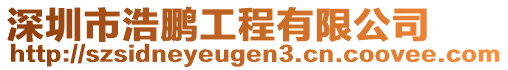 深圳市浩鹏工程有限公司
http://szsidneyeugen3.cn.coovee.com